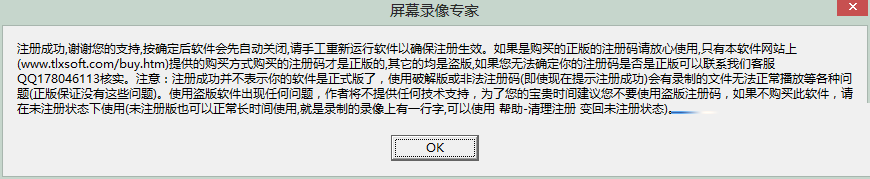 屏幕录像专家

注册成功,谢谢您的支持,按确定后软件会先自动关闭,请手工重新运行软件以确保注册生效。如果是购买的正版的注册码请放心使用,只有本软件网站上(www.tlxsoft.com/buy.htm)提供的购买方式购买的注册码才是正版的,其它的均是盗版,如果您无法确定你的注册码是否是正版可以联系我们客服QQ178046113核实。注意：注册成功并不表示你的软件是正式版了，使用破解版或非法注册码(即使现在提示注册成功)会有录制的文件无法正常播放等各种问题(正版保证没有这些问题)。使用盗版软件出现任何问题，作者将不提供任何技术支持，为了您的宝贵时间建议您不要使用盗版注册码，如果不购买此软件，请在未注册状态下使用(未注册版也可以正常长时间使用,就是录制的录像上有一行字,可以使用 帮助-清理注册 变回未注册状态)。

OK